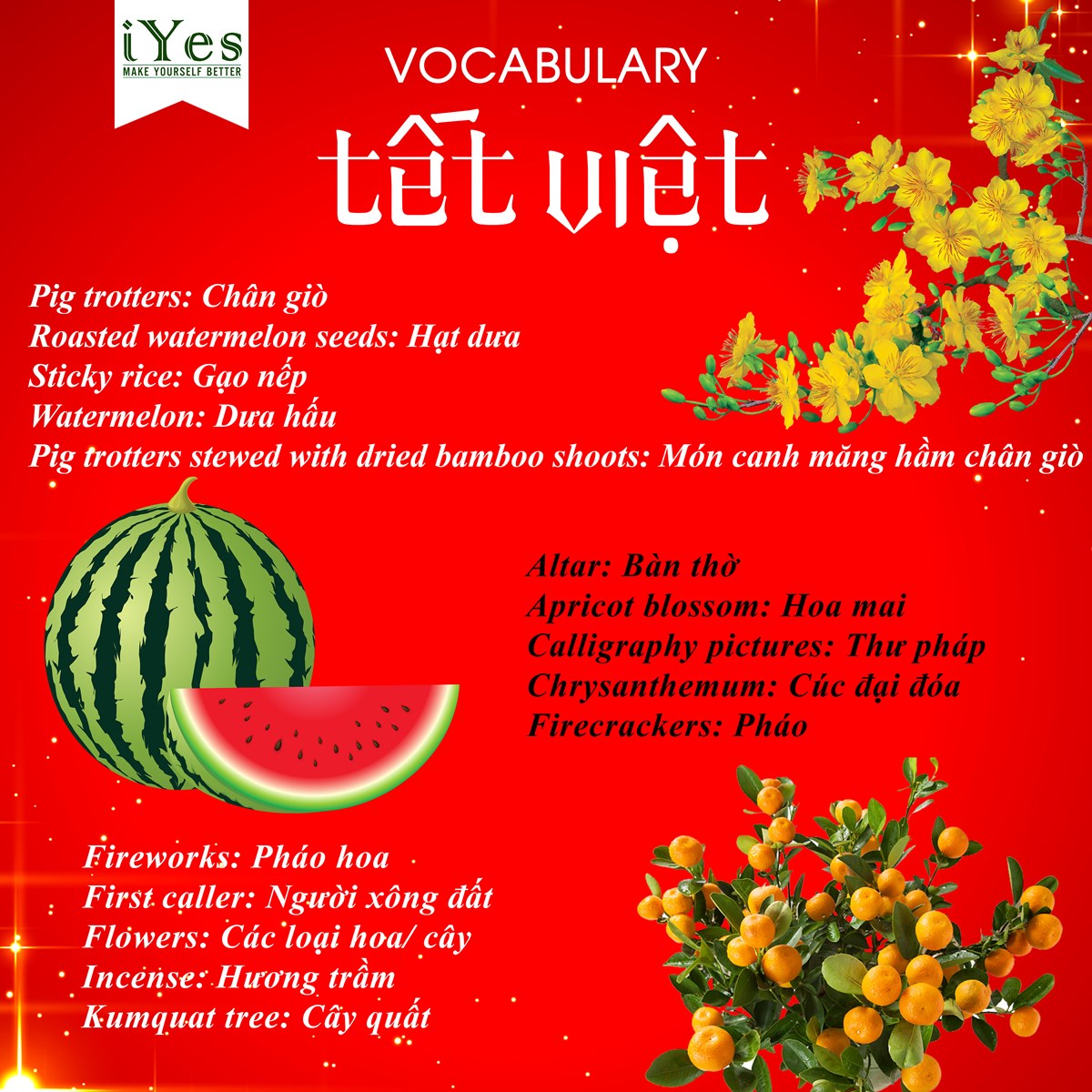 iYes
MAKE YOURSELF BETTER

VOCABULARY
tết việt

Pig trotters: Chân giò
Roasted watermelon seeds: Hạt dưa
Sticky rice: Gạo nếp
Watermelon: Dưa hấu
Pig trotters stewed with dried bamboo shoots: Món canh măng hầm chân giò

Altar: Bàn thờ
Apricot blossom: Hoa mai
Calligraphy pictures: Thư pháp
Chrysanthemum: Cúc đại đóa
Firecrackers: Pháo

Fireworks: Pháo hoa
First caller: Người xông đất
Flowers: Các loại hoa/ cây
Incense: Hương trầm
Kumquat tree: Cây quất